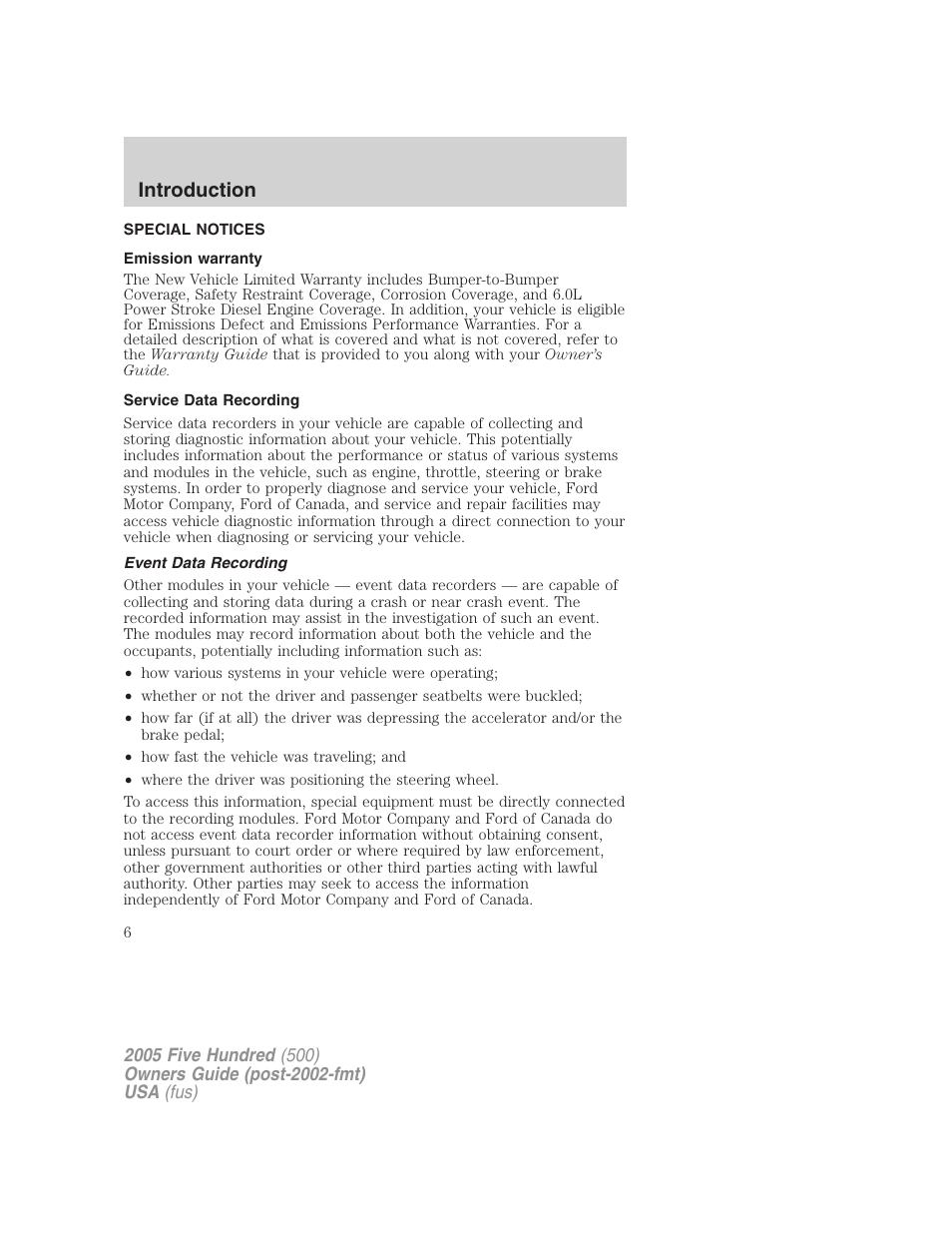 Introduction

SPECIAL NOTICES

Emission warranty

The New Vehicle Limited Warranty includes Bumper-to-Bumper Coverage, Safety Restraint Coverage, Corrosion Coverage, and 6.0L Power Stroke Diesel Engine Coverage. In addition, your vehicle is eligible for Emissions Defect and Emissions Performance Warranties. For a detailed description of what is covered and what is not covered, refer to the Warranty Guide that is provided to you along with your Owner's Guide.

Service Data Recording

Service data recorders in your vehicle are capable of collecting and storing diagnostic information about your vehicle. This potentially includes information about the performance or status of various systems and modules in the vehicle, such as engine, throttle, steering or brake systems. In order to properly diagnose and service your vehicle, Ford Motor Company, Ford of Canada, and service and repair facilities may access vehicle diagnostic information through a direct connection to your vehicle when diagnosing or servicing your vehicle.

Event Data Recording

Other modules in your vehicle — event data recorders — are capable of collecting and storing data during a crash or near crash event. The recorded information may assist in the investigation of such an event. The modules may record information about both the vehicle and the occupants, potentially including information such as:

• how various systems in your vehicle were operating;
• whether or not the driver and passenger seatbelts were buckled;
• how far (if at all) the driver was depressing the accelerator and/or the brake pedal;
• how fast the vehicle was traveling; and
• where the driver was positioning the steering wheel.

To access this information, special equipment must be directly connected to the recording modules. Ford Motor Company and Ford of Canada do not access event data recorder information without obtaining consent, unless pursuant to court order or where required by law enforcement, other government authorities or other third parties acting with lawful authority. Other parties may seek to access the information independently of Ford Motor Company and Ford of Canada.

6

2005 Five Hundred (500)
Owners Guide (post-2002-fmt)
USA (fus)